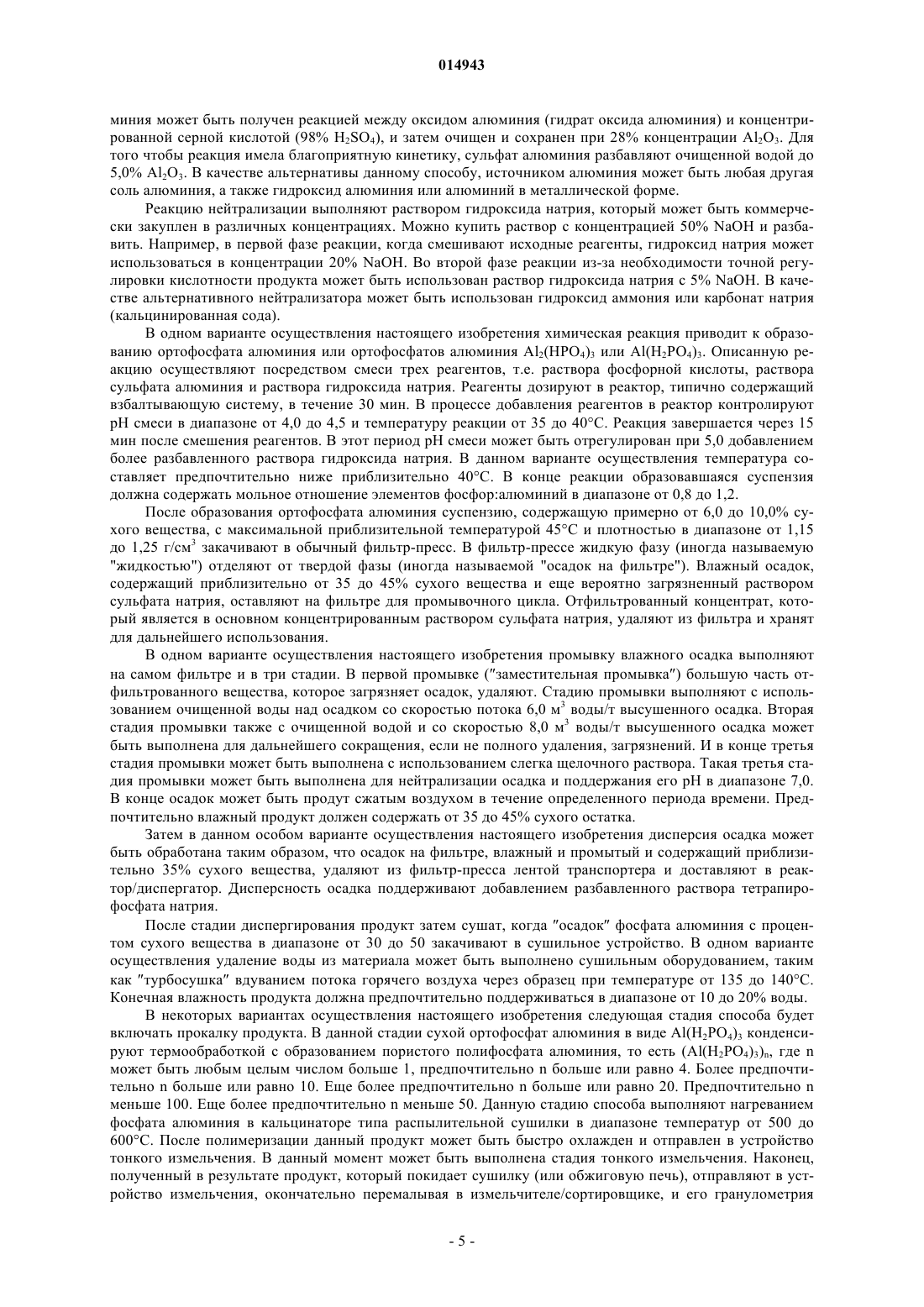 014943

миния может быть получен реакцией между оксидом алюминия (гидрат оксида алюминия) и концентрированной серной кислотой (98% $H_2SO_4$), и затем очищен и сохранен при 28% концентрации $Al_2O_3$. Для того чтобы реакция имела благоприятную кинетику, сульфат алюминия разбавляют очищенной водой до 5,0% $Al_2O_3$. В качестве альтернативы данному способу, источником алюминия может быть любая другая соль алюминия, а также гидроксид алюминия или алюминий в металлической форме.

Реакцию нейтрализации выполняют раствором гидроксида натрия, который может быть коммерчески закуплен в различных концентрациях. Можно купить раствор с концентрацией 50% NaOH и разбавить. Например, в первой фазе реакции, когда смешивают исходные реагенты, гидроксид натрия может использоваться в концентрации 20% NaOH. Во второй фазе реакции из-за необходимости точной регулировки кислотности продукта может быть использован раствор гидроксида натрия с 5% NaOH. В качестве альтернативного нейтрализатора может быть использован гидроксид аммония или карбонат натрия (кальцинированная сода).

В одном варианте осуществления настоящего изобретения химическая реакция приводит к образованию ортофосфата алюминия или ортофосфатов алюминия $Al_2(HPO_4)_3$ или $Al(H_2PO_4)_3$. Описанную реакцию осуществляют посредством смеси трех реагентов, т.е. раствора фосфорной кислоты, раствора сульфата алюминия и раствора гидроксида натрия. Реагенты дозируют в реактор, типично содержащий взбалтывающую систему, в течение 30 мин. В процессе добавления реагентов в реактор контролируют pH смеси в диапазоне от 4,0 до 4,5 и температуру реакции от 35 до 40°C. Реакция завершается через 15 мин после смешения реагентов. В этот период pH смеси может быть отрегулирован при 5,0 добавлением более разбавленного раствора гидроксида натрия. В данном варианте осуществления температура составляет предпочтительно ниже приблизительно 40°C. В конце реакции образовавшаяся суспензия должна содержать мольное отношение элементов фосфор:алюминий в диапазоне от 0,8 до 1,2.

После образования ортофосфата алюминия суспензию, содержащую примерно от 6,0 до 10,0% сухого вещества, с максимальной приблизительной температурой 45°C и плотностью в диапазоне от 1,15 до 1,25 г/см$^3$ закачивают в обычный фильтр-пресс. В фильтр-прессе жидкую фазу (иногда называемую "жидкостью") отделяют от твердой фазы (иногда называемой "осадок на фильтре"). Влажный осадок, содержащий приблизительно от 35 до 45% сухого вещества и еще вероятно загрязненный раствором сульфата натрия, оставляют на фильтре для промывочного цикла. Отфильтрованный концентрат, который является в основном концентрированным раствором сульфата натрия, удаляют из фильтра и хранят для дальнейшего использования.

В одном варианте осуществления настоящего изобретения промывку влажного осадка выполняют на самом фильтре и в три стадии. В первой промывке ("заместительная промывка") большую часть отфильтрованного вещества, которое загрязняет осадок, удаляют. Стадию промывки выполняют с использованием очищенной воды над осадком со скоростью потока 6,0 м$^3$ воды/т высушенного осадка. Вторая стадия промывки также с очищенной водой и со скоростью 8,0 м$^3$ воды/т высушенного осадка может быть выполнена для дальнейшего сокращения, если не полного удаления, загрязнений. И в конце третья стадия промывки может быть выполнена с использованием слегка щелочного раствора. Такая третья стадия промывки может быть выполнена для нейтрализации осадка и поддержания его pH в диапазоне 7,0. В конце осадок может быть продут сжатым воздухом в течение определенного периода времени. Предпочтительно влажный продукт должен содержать от 35 до 45% сухого остатка.

Затем в данном особом варианте осуществления настоящего изобретения дисперсия осадка может быть обработана таким образом, что осадок на фильтре, влажный и промытый и содержащий приблизительно 35% сухого вещества, удаляют из фильтр-пресса лентой транспортера и доставляют в реактор/диспергатор. Дисперсность осадка поддерживают добавлением разбавленного раствора тетрапирофосфата натрия.

После стадии диспергирования продукт затем сушат, когда "осадок" фосфата алюминия с процентом сухого вещества в диапазоне от 30 до 50 закачивают в сушильное устройство. В одном варианте осуществления удаление воды из материала может быть выполнено сушильным оборудованием, таким как "турбосушка" вдуванием потока горячего воздуха через образец при температуре от 135 до 140°C. Конечная влажность продукта должна предпочтительно поддерживаться в диапазоне от 10 до 20% воды.

В некоторых вариантах осуществления настоящего изобретения следующая стадия способа будет включать прокалку продукта. В данной стадии сухой ортофосфат алюминия в виде $Al(H_2PO_4)_3$ конденсируют термообработкой с образованием пористого полифосфата алюминия, то есть $(Al(H_2PO_4)_3)_n$, где n может быть любым целым числом больше 1, предпочтительно n больше или равно 4. Более предпочтительно n больше или равно 10. Еще более предпочтительно n больше или равно 20. Предпочтительно n меньше 100. Еще более предпочтительно n меньше 50. Данную стадию способа выполняют нагреванием фосфата алюминия в кальцинаторе типа распылительной сушилки в диапазоне температур от 500 до 600°C. После полимеризации данный продукт может быть быстро охлажден и отправлен в устройство тонкого измельчения. В данный момент может быть выполнена стадия тонкого измельчения. Наконец, полученный в результате продукт, который покидает сушилку (или обжиговую печь), отправляют в устройство измельчения, окончательно перемалывая в измельчителе/сортировщике, и его гранулометрия

- 5 -